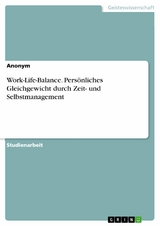 Geisteswissenschaft

Anonym

Work-Life-Balance. Persönliches Gleichgewicht durch Zeit- und Selbstmanagement

Studienarbeit

GRIN